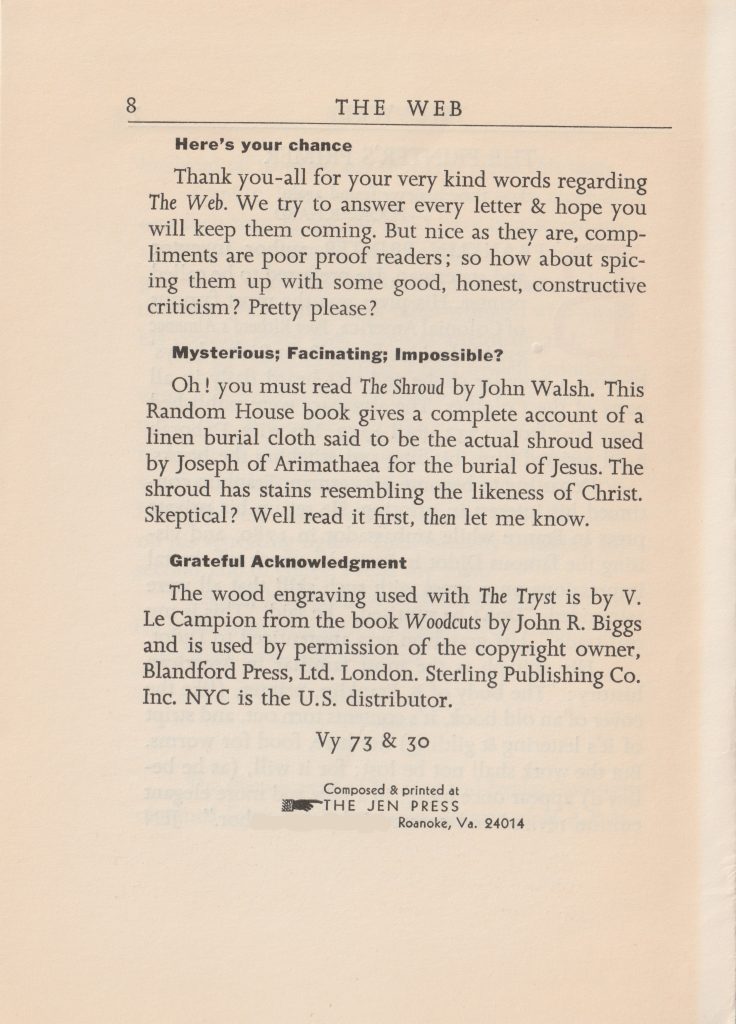 8 THE WEB

Here's your chance

Thank you-all for your very kind words regarding The Web. We try to answer every letter & hope you will keep them coming. But nice as they are, compliments are poor proof readers; so how about spicing them up with some good, honest, constructive criticism? Pretty please?

Mysterious; Facinating; Impossible?

Oh! you must read The Shroud by John Walsh. This Random House book gives a complete account of a linen burial cloth said to be the actual shroud used by Joseph of Arimathaea for the burial of Jesus. The shroud has stains resembling the likeness of Christ. Skeptical? Well read it first, then let me know.

Grateful Acknowledgment

The wood engraving used with The Tryst is by V. Le Campion from the book Woodcuts by John R. Biggs and is used by permission of the copyright owner, Blandford Press, Ltd. London. Sterling Publishing Co. Inc. NYC is the U.S. distributor.

Vy 73 & 30

Composed & printed at
THE JEN PRESS
Roanoke, Va. 24014